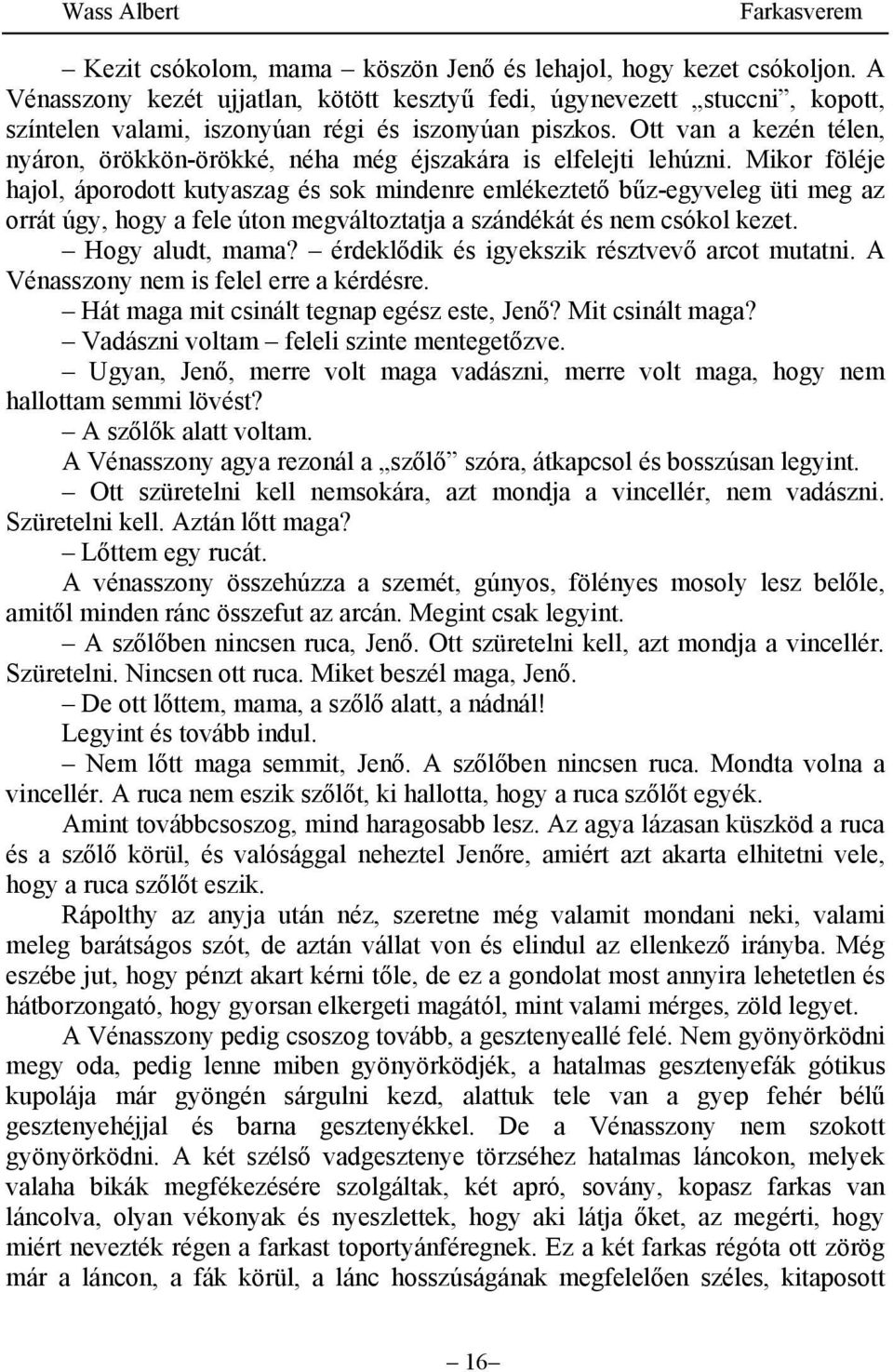 Wass Albert

Farkasverem

– Kezit csókolom, mama – köszön Jenő és lehajol, hogy kezet csókoljon. A Vénasszony kezét ujjatlan, kötött kesztyű fedi, úgynevezett „stuccni”, kopott, színtelen valami, iszonyúan régi és iszonyúan piszkos. Ott van a kezén télen, nyáron, örökkön-örökké, néha még éjszakára is elfelejti lehúzni. Mikor föléje hajol, áporodott kutyaszag és sok mindenre emlékeztető bűz-egyveleg üti meg az orrát úgy, hogy a fele úton megváltoztatja a szándékát és nem csókol kezet.

– Hogy aludt, mama? – érdeklődik és igyekszik résztvevő arcot mutatni. A Vénasszony nem is felel erre a kérdésre.

– Hát maga mit csinált tegnap egész este, Jenő? Mit csinált maga?

– Vadászni voltam – feleli szinte mentegetőzve.

– Ugyan, Jenő, merre volt maga vadászni, merre volt maga, hogy nem hallottam semmi lövést?

– A szőlők alatt voltam.

A Vénasszony agya rezonál a „szőlő” szóra, átkapcsol és bosszúsan legyint.

– Ott szüretelni kell nemsokára, azt mondja a vincellér, nem vadászni. Szüretelni kell. Aztán lőtt maga?

– Lőttem egy rucát.

A vénasszony összehúzza a szemét, gúnyos, fölényes mosoly lesz belőle, amitől minden ránc összefut az arcán. Megint csak legyint.

– A szőlőben nincsen ruca, Jenő. Ott szüretelni kell, azt mondja a vincellér. Szüretelni. Nincsen ott ruca. Miket beszél maga, Jenő.

– De ott lőttem, mama, a szőlő alatt, a nádnál!

Legyint és tovább indul.

– Nem lőtt maga semmit, Jenő. A szőlőben nincsen ruca. Mondta volna a vincellér. A ruca nem eszik szőlőt, ki hallotta, hogy a ruca szőlőt egyék.

Amint továbbcsoszog, mind haragosabb lesz. Az agya lázasan küszköd a ruca és a szőlő körül, és valósággal neheztel Jenőre, amiért azt akarta elhitetni vele, hogy a ruca szőlőt eszik.

Rápolthy az anyja után néz, szeretne még valamit mondani neki, valami meleg barátságos szót, de aztán vállat von és elindul az ellenkező irányba. Még eszébe jut, hogy pénzt akart kérni tőle, de ez a gondolat most annyira lehetetlen és hátborzongató, hogy gyorsan elkergeti magától, mint valami mérges, zöld legyet.

A Vénasszony pedig csoszog tovább, a gesztenyeallé felé. Nem gyönyörködni megy oda, pedig lenne miben gyönyörködjék, a hatalmas gesztenyefák gótikus kupolája már gyöngén sárgulni kezd, alattuk tele van a gyep fehér bélű gesztenyehéjjal és barna gesztenyékkel. De a Vénasszony nem szokott gyönyörködni. A két szélső vadgesztenye törzséhez hatalmas láncokon, melyek valaha bikák megfékezésére szolgáltak, két apró, sovány, kopasz farkas van láncolva, olyan vékonyak és nyeszlettek, hogy aki látja őket, az megérti, hogy miért nevezték régen a farkast toportyánféregnek. Ez a két farkas régóta ott zörög már a láncon, a fák körül, a lánc hosszúságának megfelelően széles, kitaposott

– 16 –